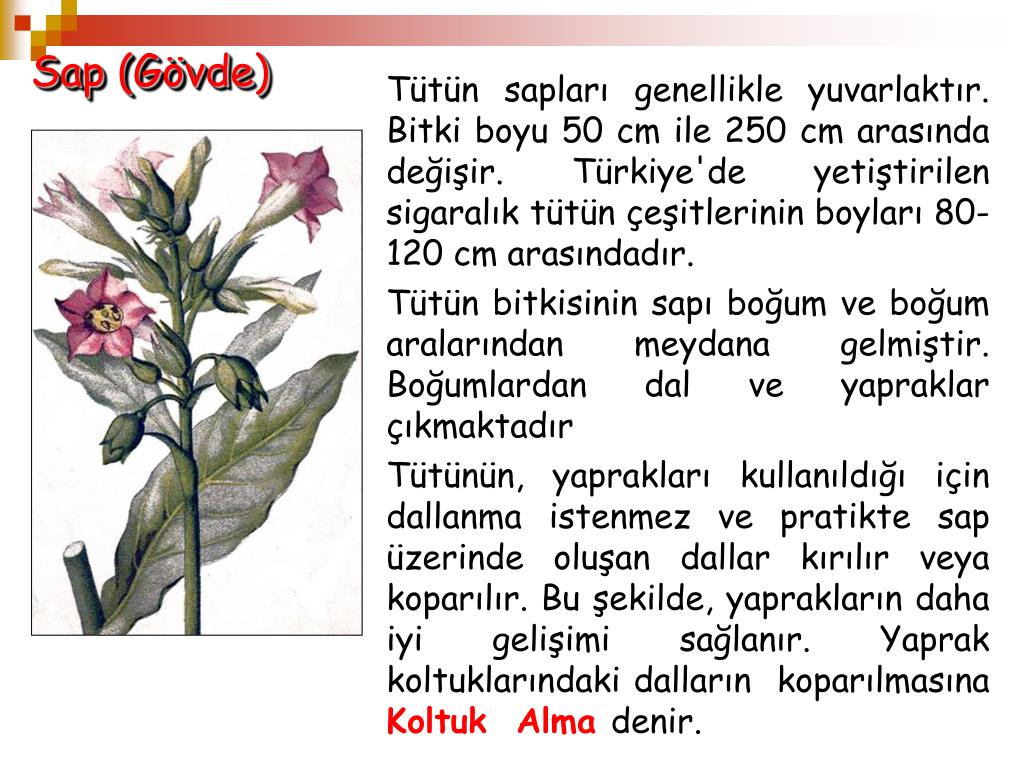 Sap (Gövde)

Tütün sapları genellikle yuvarlaktır. Bitki boyu 50 cm ile 250 cm arasında değişir. Türkiye'de yetiştirilen sigaralık tütün çeşitlerinin boyları 80-120 cm arasındadır.

Tütün bitkisinin sapı boğum ve boğum aralarından meydana gelmiştir. Boğumlardan dal ve yapraklar çıkmaktadır

Tütünün, yaprakları kullanıldığı için dallanma istenmez ve pratikte sap üzerinde oluşan dallar kırılır veya koparılır. Bu şekilde, yaprakların daha iyi gelişimi sağlanır. Yaprak koltuklarındaki dalların koparılmasına Koltuk Alma denir.